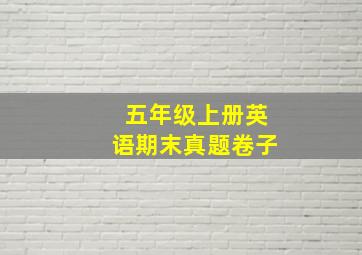 五年级上册英语期末真题卷子